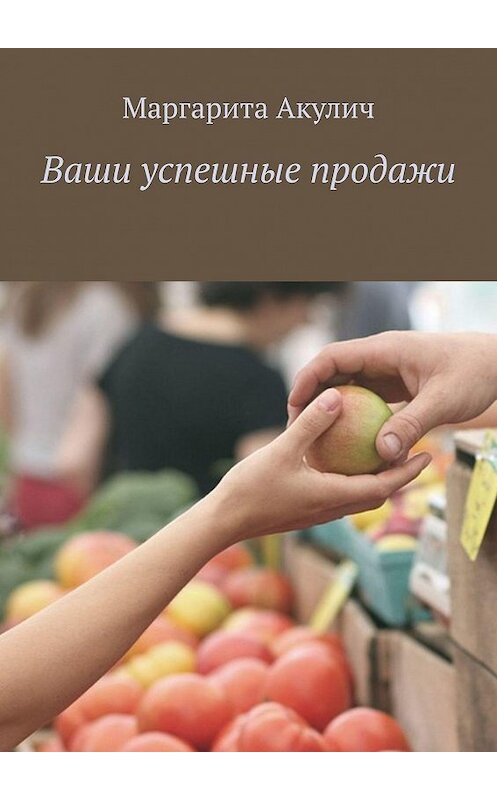 Маргарита Акулич

Ваши успешные продажи